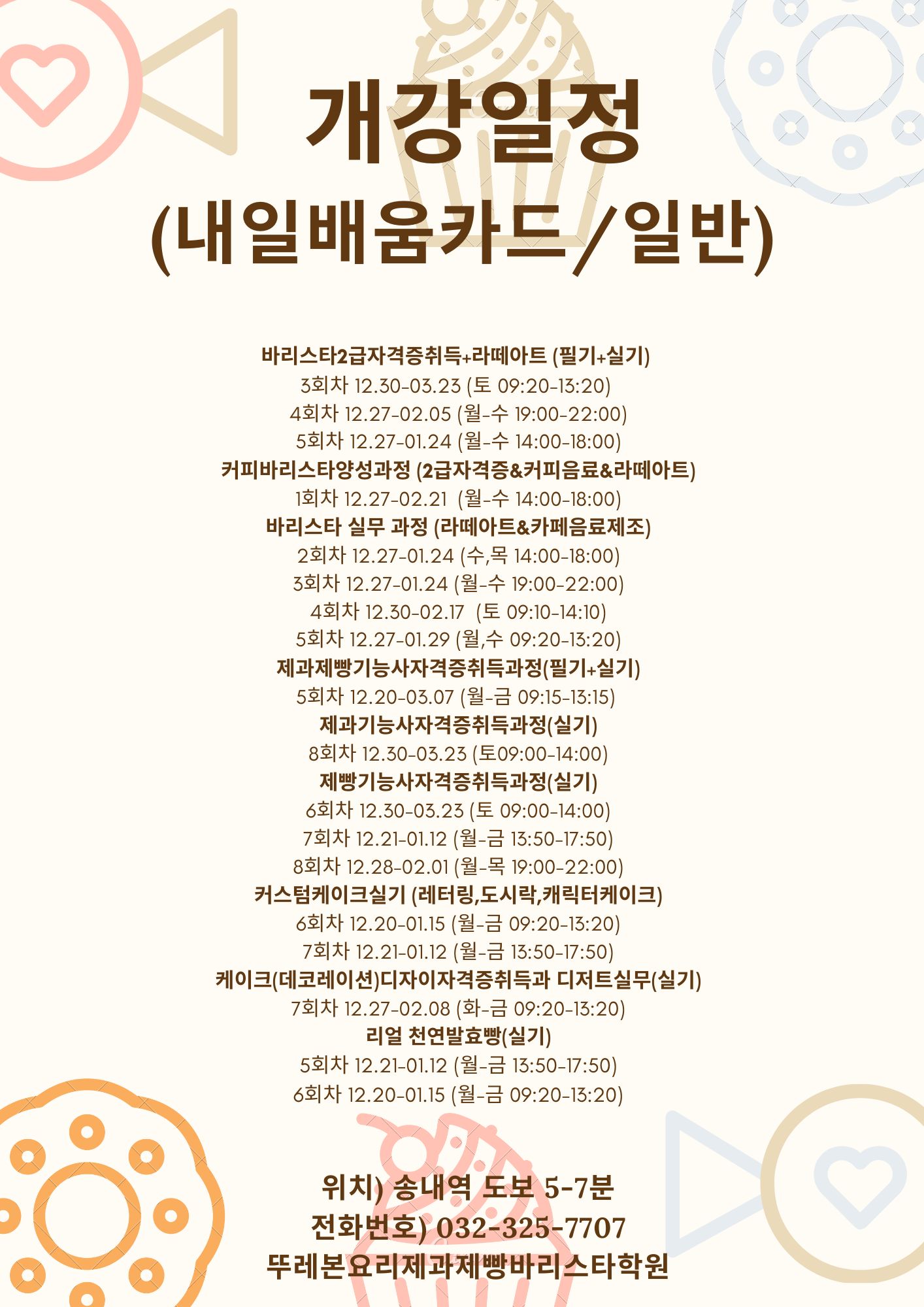 개강일정
(내일배움카드/일반)

바리스타2급자격증취득+라떼아트 (필기+실기)
3회차 12.30-03.23 (토 09:20-13:20)
4회차 12.27-02.05 (월-수 19:00-22:00)
5회차 12.27-01.24 (월-수 14:00-18:00)
커피바리스타양성과정 (2급자격증&커피음료&라떼아트)
1회차 12.27-02.21 (월-수 14:00-18:00)
바리스타 실무 과정 (라떼아트&카페음료제조)
2회차 12.27-01.24 (수,목 14:00-18:00)
3회차 12.27-01.24 (월-수 19:00-22:00)
4회차 12.30-02.17 (토 09:10-14:10)
5회차 12.27-01.29 (월,수 09:20-13:20)
제과제빵기능사자격증취득과정(필기+실기)
5회차 12.20-03.07 (월-금 09:15-13:15)
제과기능사자격증취득과정(실기)
8회차 12.30-03.23 (토09:00-14:00)
제빵기능사자격증취득과정(실기)
6회차 12.30-03.23 (토 09:00-14:00)
7회차 12.21-01.12 (월-금 13:50-17:50)
8회차 12.28-02.01 (월-목 19:00-22:00)
커스텀케이크실기 (레터링,도시락,캐릭터케이크)
6회차 12.20-01.15 (월-금 09:20-13:20)
7회차 12.21-01.12 (월-금 13:50-17:50)
케이크(데코레이션)디자이자격증취득과 디저트실무(실기)
7회차 12.27-02.08 (화-금 09:20-13:20)
리얼 천연발효빵(실기)
5회차 12.21-01.12 (월-금 13:50-17:50)
6회차 12.20-01.15 (월-금 09:20-13:20)

위치) 송내역 도보 5-7분
전화번호) 032-325-7707
뚜레본요리제과제빵바리스타학원